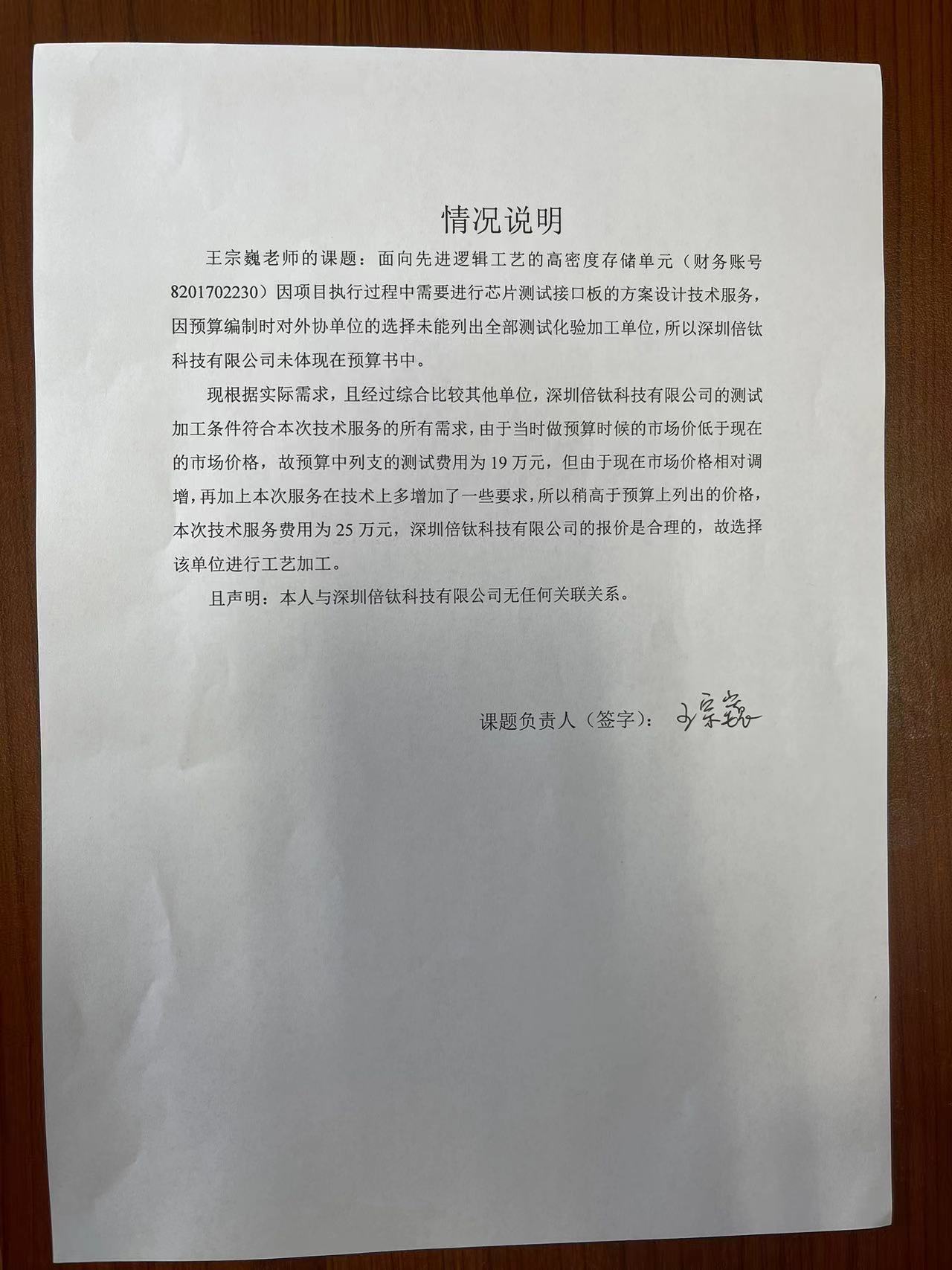 情况说明

王宗巍老师的课题：面向先进逻辑工艺的高密度存储单元（财务账号8201702230）因项目执行过程中需要进行芯片测试接口板的方案设计技术服务，因预算编制时对外协单位的选择未能列出全部测试化验加工单位，所以深圳倍钛科技有限公司未体现在预算书中。

现根据实际需求，且经过综合比较其他单位，深圳倍钛科技有限公司的测试加工条件符合本次技术服务的所有需求，由于当时做预算时候的市场价低于现在的市场价格，故预算中列支的测试费用为19万元，但由于现在市场价格相对调增，再加上本次服务在技术上多增加了一些要求，所以稍高于预算上列出的价格，本次技术服务费用为25万元，深圳倍钛科技有限公司的报价是合理的，故选择该单位进行工艺加工。

且声明：本人与深圳倍钛科技有限公司无任何关联关系。

课题负责人（签字）：王宗巍